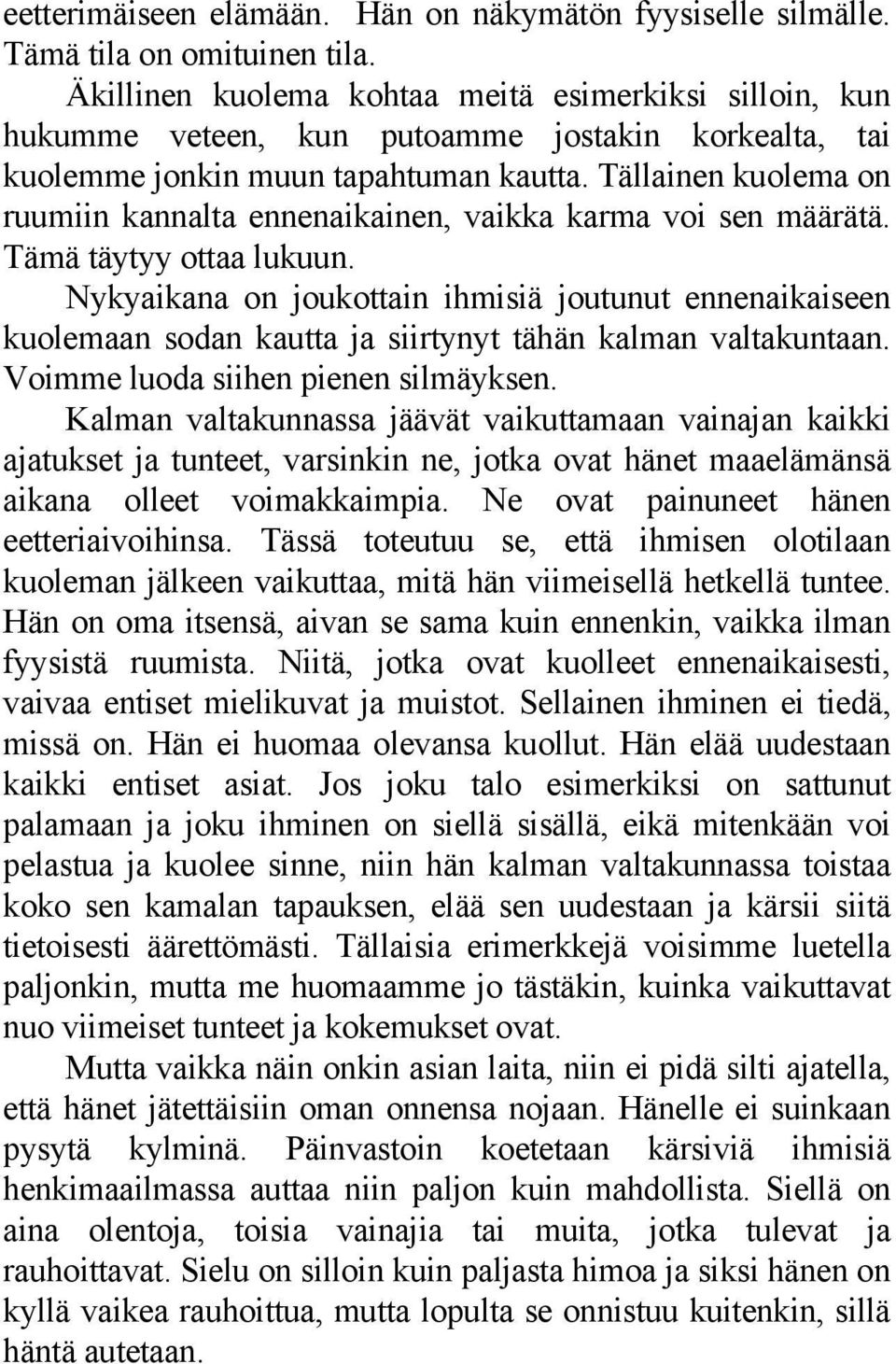 eetterimäiseen elämään. Hän on näkymätön fyysiselle silmälle. Tämä tila on omituinen tila.

Äkillinen kuolema kohtaa meitä esimerkiksi silloin, kun hukumme veteen, kun putoamme jostakin korkealta, tai kuolemme jonkin muun tapahtuman kautta. Tällainen kuolema on ruumiin kannalta ennenaikainen, vaikka karma voi sen määrätä. Tämä täytyy ottaa lukuun.

Nykyaikana on joukottain ihmisiä joutunut ennenaikaiseen kuolemaan sodan kautta ja siirtynyt tähän kalman valtakuntaan. Voimme luoda siihen pienen silmäyksen.

Kalman valtakunnassa jäävät vaikuttamaan vainajan kaikki ajatukset ja tunteet, varsinkin ne, jotka ovat hänet maaelämänsä aikana olleet voimakkaimpia. Ne ovat painuneet hänen eetteriaivoihinsa. Tässä toteutuu se, että ihmisen olotilaan kuoleman jälkeen vaikuttaa, mitä hän viimeisellä hetkellä tuntee. Hän on oma itsensä, aivan se sama kuin ennenkin, vaikka ilman fyysistä ruumista. Niitä, jotka ovat kuolleet ennenaikaisesti, vaivaa entiset mielikuvat ja muistot. Sellainen ihminen ei tiedä, missä on. Hän ei huomaa olevansa kuollut. Hän elää uudestaan kaikki entiset asiat. Jos joku talo esimerkiksi on sattunut palamaan ja joku ihminen on siellä sisällä, eikä mitenkään voi pelastua ja kuolee sinne, niin hän kalman valtakunnassa toistaa koko sen kamalan tapauksen, elää sen uudestaan ja kärsii siitä tietoisesti äärettömästi. Tällaisia erimerkkejä voisimme luetella paljonkin, mutta me huomaamme jo tästäkin, kuinka vaikuttavat nuo viimeiset tunteet ja kokemukset ovat.

Mutta vaikka näin onkin asian laita, niin ei pidä silti ajatella, että hänet jätettäisiin oman onnensa nojaan. Hänelle ei suinkaan pysytä kylminä. Päinvastoin koetetaan kärsiviä ihmisiä henkimaailmassa auttaa niin paljon kuin mahdollista. Siellä on aina olentoja, toisia vainajia tai muita, jotka tulevat ja rauhoittavat. Sielu on silloin kuin paljasta himoa ja siksi hänen on kyllä vaikea rauhoittua, mutta lopulta se onnistuu kuitenkin, sillä häntä autetaan.